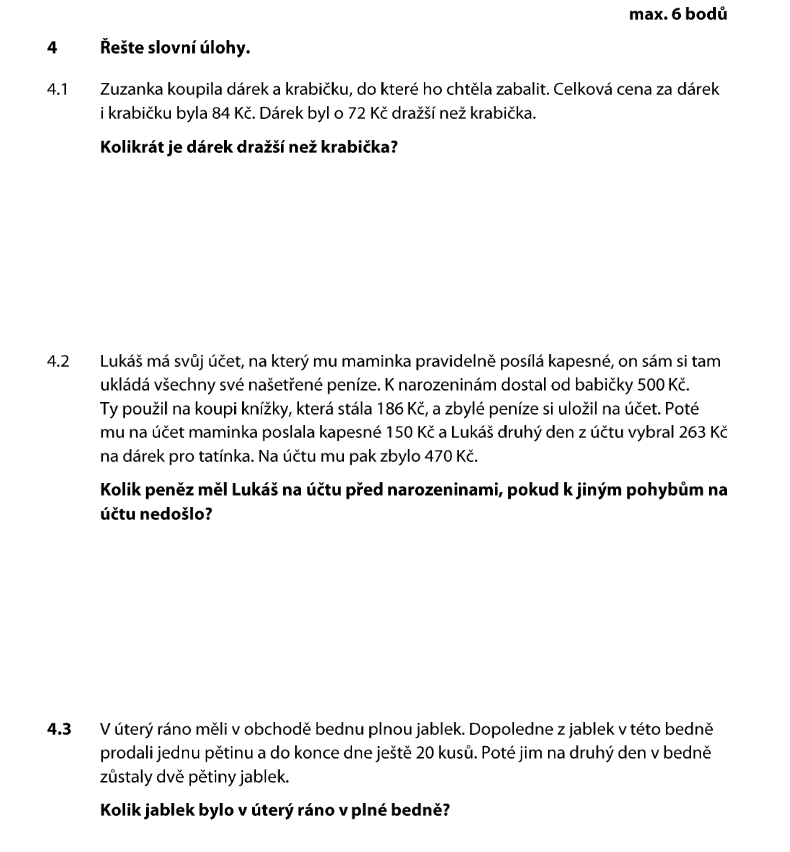 max. 6 bodů

4 Řešte slovní úlohy.

4.1 Zuzanka koupila dárek a krabičku, do které ho chtěla zabalit. Celková cena za dárek i krabičku byla 84 Kč. Dárek byl o 72 Kč dražší než krabička.

Kolikrát je dárek dražší než krabička?

4.2 Lukáš má svůj účet, na který mu maminka pravidelně posílá kapesné, on sám si tam ukládá všechny své našetřené peníze. K narozeninám dostal od babičky 500 Kč. Ty použil na koupi knížky, která stála 186 Kč, a zbylé peníze si uložil na účet. Poté mu na účet maminka poslala kapesné 150 Kč a Lukáš druhý den z účtu vybral 263 Kč na dárek pro tatínka. Na účtu mu pak zbylo 470 Kč.

Kolik peněz měl Lukáš na účtu před narozeninami, pokud k jiným pohybům na účtu nedošlo?

4.3 V úterý ráno měli v obchodě bednu plnou jablek. Dopoledne z jablek v této bedně prodali jednu pětinu a do konce dne ještě 20 kusů. Poté jim na druhý den v bedně zůstaly dvě pětiny jablek.

Kolik jablek bylo v úterý ráno v plné bedně?